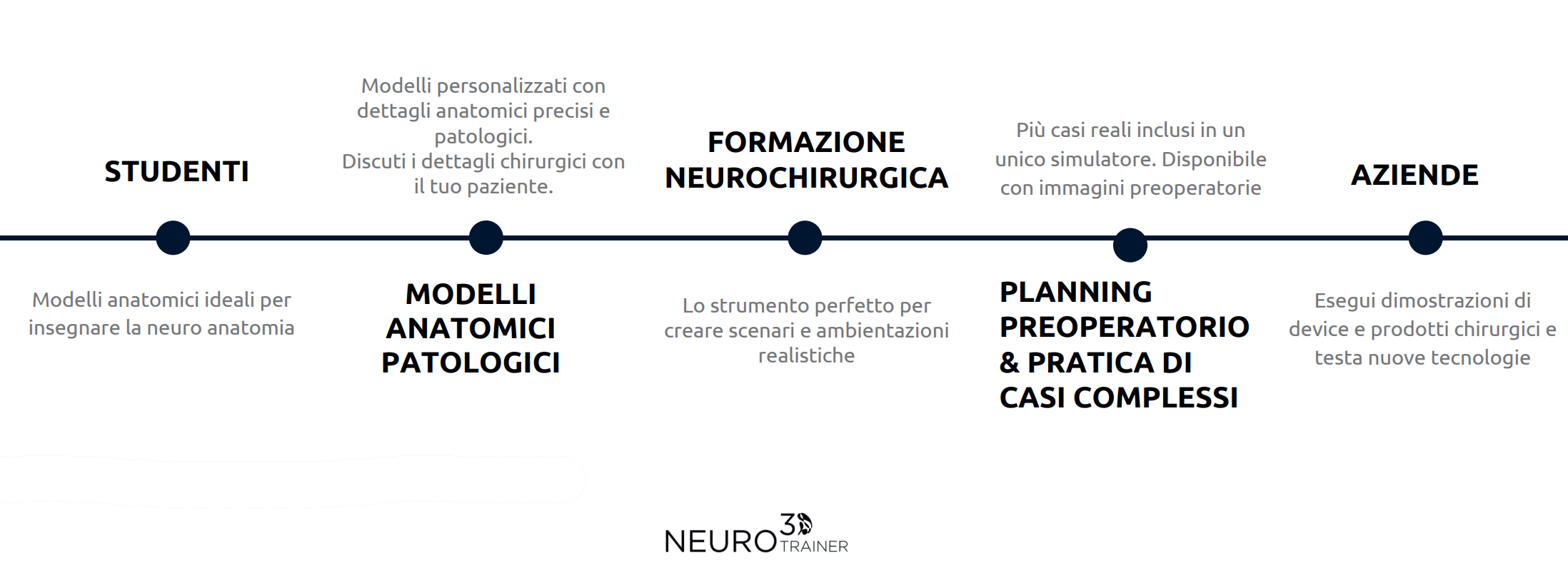 STUDENTI

Modelli anatomici ideali per insegnare la neuro anatomia

Modelli personalizzati con dettagli anatomici precisi e patologici.
Discuti i dettagli chirurgici con il tuo paziente.

MODELLI ANATOMICI PATOLOGICI

FORMAZIONE NEUROCHIRURGICA

Lo strumento perfetto per creare scenari e ambientazioni realistiche

Più casi reali inclusi in un unico simulatore. Disponibile con immagini preoperatorie

PLANNING PREOPERATORIO & PRATICA DI CASI COMPLESSI

AZIENDE

Esegui dimostrazioni di device e prodotti chirurgici e testa nuove tecnologie

NEURO 3D TRAINER